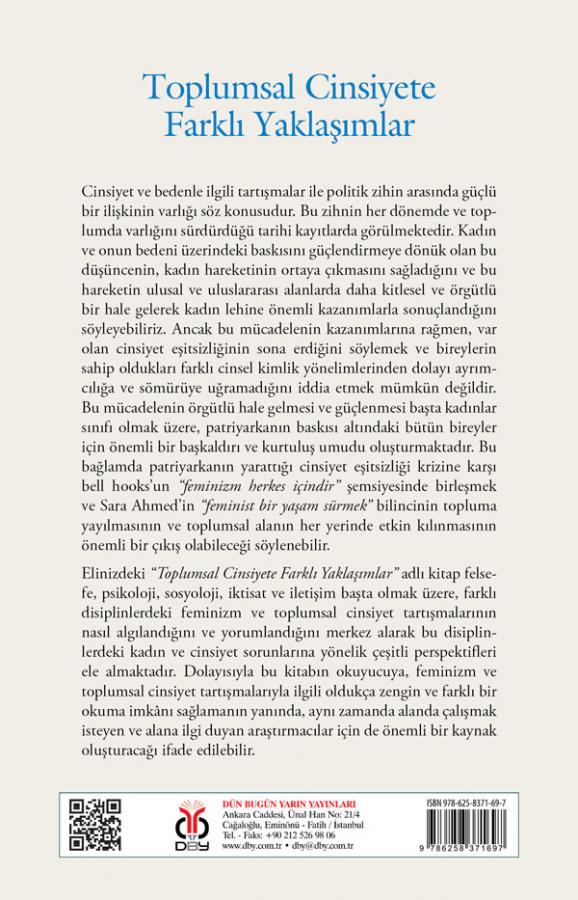 Toplumsal Cinsiyete Farklı Yaklaşımlar

Cinsiyet ve bedenle ilgili tartışmalar ile politik zihin arasında güçlü bir ilişkinin varlığı söz konusudur. Bu zihnin her dönemde ve toplumda varlığını sürdürdüğü tarihi kayıtlarda görülmektedir. Kadın ve onun bedeni üzerindeki baskısını güçlendirmeye dönük olan bu düşüncenin, kadın hareketinin ortaya çıkmasını sağladığını ve bu hareketin ulusal ve uluslararası alanlarda daha kitlesel ve örgütlü bir hale gelerek kadın lehine önemli kazanımlarla sonuçlandığını söyleyebiliriz. Ancak bu mücadelenin kazanımlarına rağmen, var olan cinsiyet eşitsizliğinin sona erdiğini söylemek ve bireylerin sahip oldukları farklı cinsel kimlik yönelimlerinden dolayı ayrımcılığa ve sömürüye uğramadığını iddia etmek mümkün değildir. Bu mücadelenin örgütlü hale gelmesi ve güçlenmesi başta kadınlar sınıfı olmak üzere, patriyarkanın baskısı altındaki bütün bireyler için önemli bir başkaldırı ve kurtuluş umudu oluşturmaktadır. Bu bağlamda patriyarkanın yarattığı cinsiyet eşitsizliği krizine karşı bell hooks'un "feminizm herkes içindir" şemsiyesinde birleşmek ve Sara Ahmed'in "feminist bir yaşam sürmek" bilincinin topluma yayılmasının ve toplumsal alanın her yerinde etkin kılınmasının önemli bir çıkış olabileceği söylenebilir.

Elinizdeki "Toplumsal Cinsiyete Farklı Yaklaşımlar" adlı kitap felsefe, psikoloji, sosyoloji, iktisat ve iletişim başta olmak üzere, farklı disiplinlerdeki feminizm ve toplumsal cinsiyet tartışmalarının nasıl algılandığını ve yorumlandığını merkez alarak bu disiplinlerdeki kadın ve cinsiyet sorunlarına yönelik çeşitli perspektifleri ele almaktadır. Dolayısıyla bu kitabın okuyucuya, feminizm ve toplumsal cinsiyet tartışmalarıyla ilgili oldukça zengin ve farklı bir okuma imkânı sağlamanın yanında, aynı zamanda alanda çalışmak isteyen ve alana ilgi duyan araştırmacılar için de önemli bir kaynak oluşturacağı ifade edilebilir.

DBY
DÜN BUGÜN YARIN YAYINLARI
Ankara Caddesi, Ünal Han No: 21/4
Cağaloğlu, Eminönü - Fatih / İstanbul
Tel. - Faks: +90 212 526 98 06
www.dby.com.tr • dby@dby.com.tr

ISBN 978-625-8371-69-7
9 786258 371697